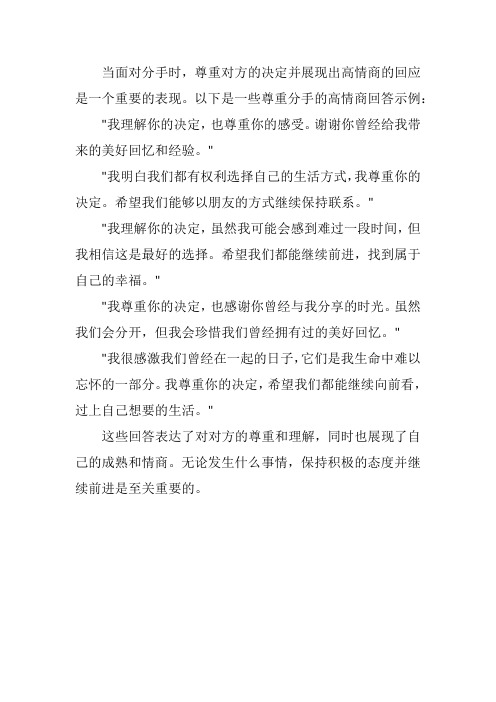 当面对分手时，尊重对方的决定并展现出高情商的回应是一个重要的表现。以下是一些尊重分手的高情商回答示例：

"我理解你的决定，也尊重你的感受。谢谢你曾经给我带来的美好回忆和经验。"

"我明白我们都有权利选择自己的生活方式，我尊重你的决定。希望我们能够以朋友的方式继续保持联系。"

"我理解你的决定，虽然我可能会感到难过一段时间，但我相信这是最好的选择。希望我们都能继续前进，找到属于自己的幸福。"

"我尊重你的决定，也感谢你曾经与我分享的时光。虽然我们会分开，但我会珍惜我们曾经拥有过的美好回忆。"

"我很感激我们曾经在一起的日子，它们是我生命中难以忘怀的一部分。我尊重你的决定，希望我们都能继续向前看，过上自己想要的生活。"

这些回答表达了对对方的尊重和理解，同时也展现了自己的成熟和情商。无论发生什么事情，保持积极的态度并继续前进是至关重要的。